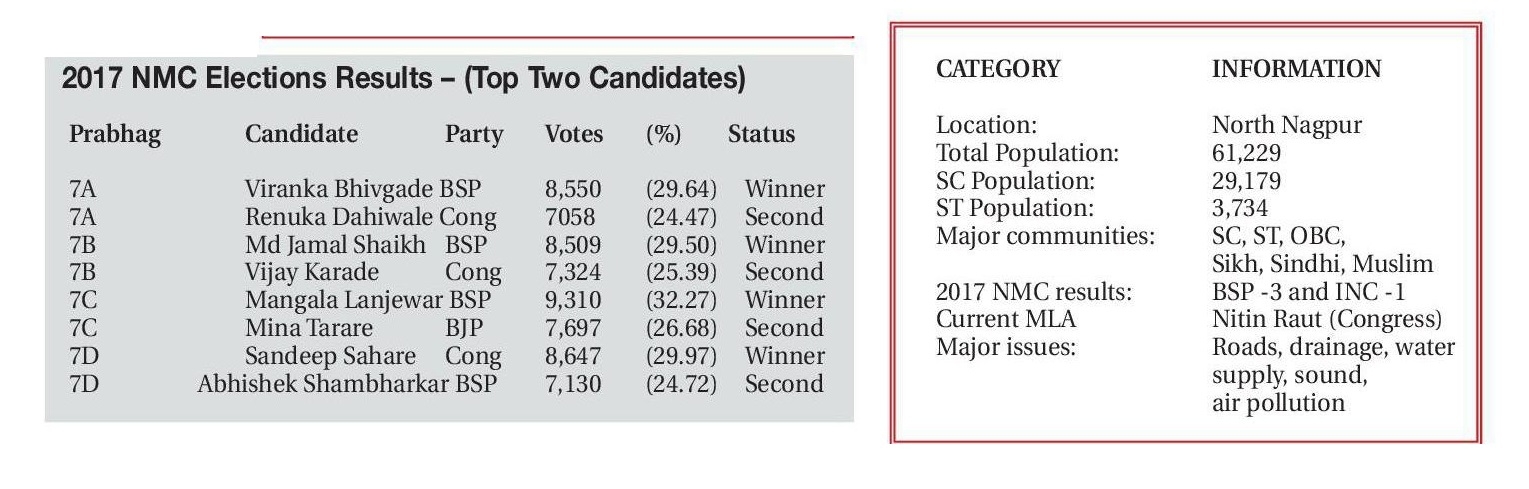 2017 NMC Elections Results – (Top Two Candidates)

| Prabhag | Candidate | Party | Votes | (%) | Status |
|---|---|---|---|---|---|
| 7A | Viranka Bhivgade | BSP | 8,550 | (29.64) | Winner |
| 7A | Renuka Dahiwale | Cong | 7058 | (24.47) | Second |
| 7B | Md Jamal Shaikh | BSP | 8,509 | (29.50) | Winner |
| 7B | Vijay Karade | Cong | 7,324 | (25.39) | Second |
| 7C | Mangala Lanjewar | BSP | 9,310 | (32.27) | Winner |
| 7C | Mina Tarare | BJP | 7,697 | (26.68) | Second |
| 7D | Sandeep Sahare | Cong | 8,647 | (29.97) | Winner |
| 7D | Abhishek Shambharkar | BSP | 7,130 | (24.72) | Second |

| CATEGORY | INFORMATION |
|---|---|
| Location: | North Nagpur |
| Total Population: | 61,229 |
| SC Population: | 29,179 |
| ST Population: | 3,734 |
| Major communities: | SC, ST, OBC, Sikh, Sindhi, Muslim |
| 2017 NMC results: | BSP -3 and INC -1 |
| Current MLA | Nitin Raut (Congress) |
| Major issues: | Roads, drainage, water supply, sound, air pollution |